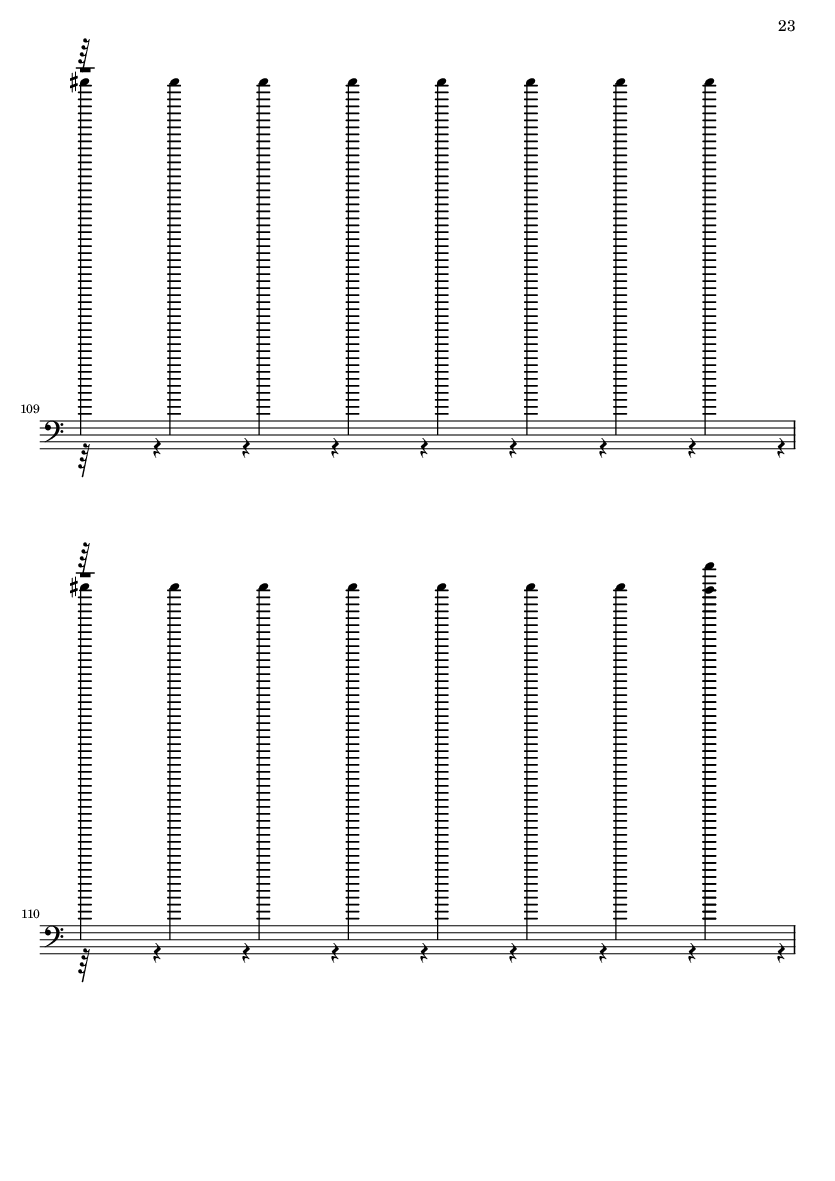 23

109

110